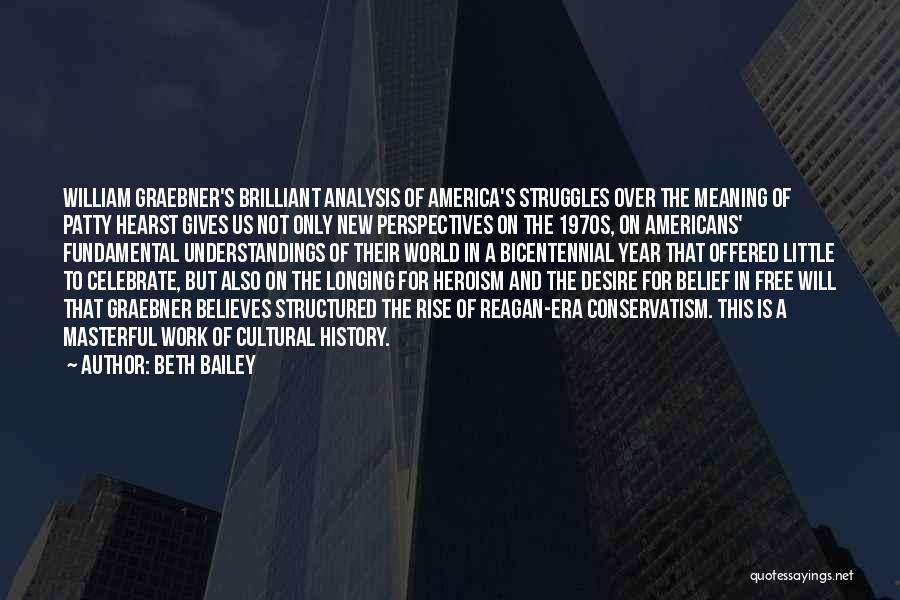 WILLIAM GRAEBNER'S BRILLIANT ANALYSIS OF AMERICA'S STRUGGLES OVER THE MEANING OF PATTY HEARST GIVES US NOT ONLY NEW PERSPECTIVES ON THE 1970S, ON AMERICANS' FUNDAMENTAL UNDERSTANDINGS OF THEIR WORLD IN A BICENTENNIAL YEAR THAT OFFERED LITTLE TO CELEBRATE, BUT ALSO ON THE LONGING FOR HEROISM AND THE DESIRE FOR BELIEF IN FREE WILL THAT GRAEBNER BELIEVES STRUCTURED THE RISE OF REAGAN-ERA CONSERVATISM. THIS IS A MASTERFUL WORK OF CULTURAL HISTORY.

~ AUTHOR: BETH BAILEY

quotessayings.net